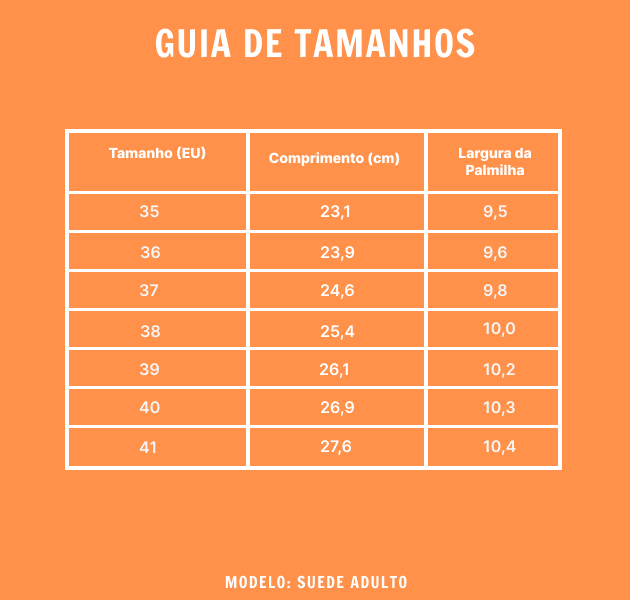 GUIA DE TAMANHOS

| Tamanho (EU) | Comprimento (cm) | Largura da Palmilha |
|---|---|---|
| 35 | 23,1 | 9,5 |
| 36 | 23,9 | 9,6 |
| 37 | 24,6 | 9,8 |
| 38 | 25,4 | 10,0 |
| 39 | 26,1 | 10,2 |
| 40 | 26,9 | 10,3 |
| 41 | 27,6 | 10,4 |

MODELO: SUEDE ADULTO